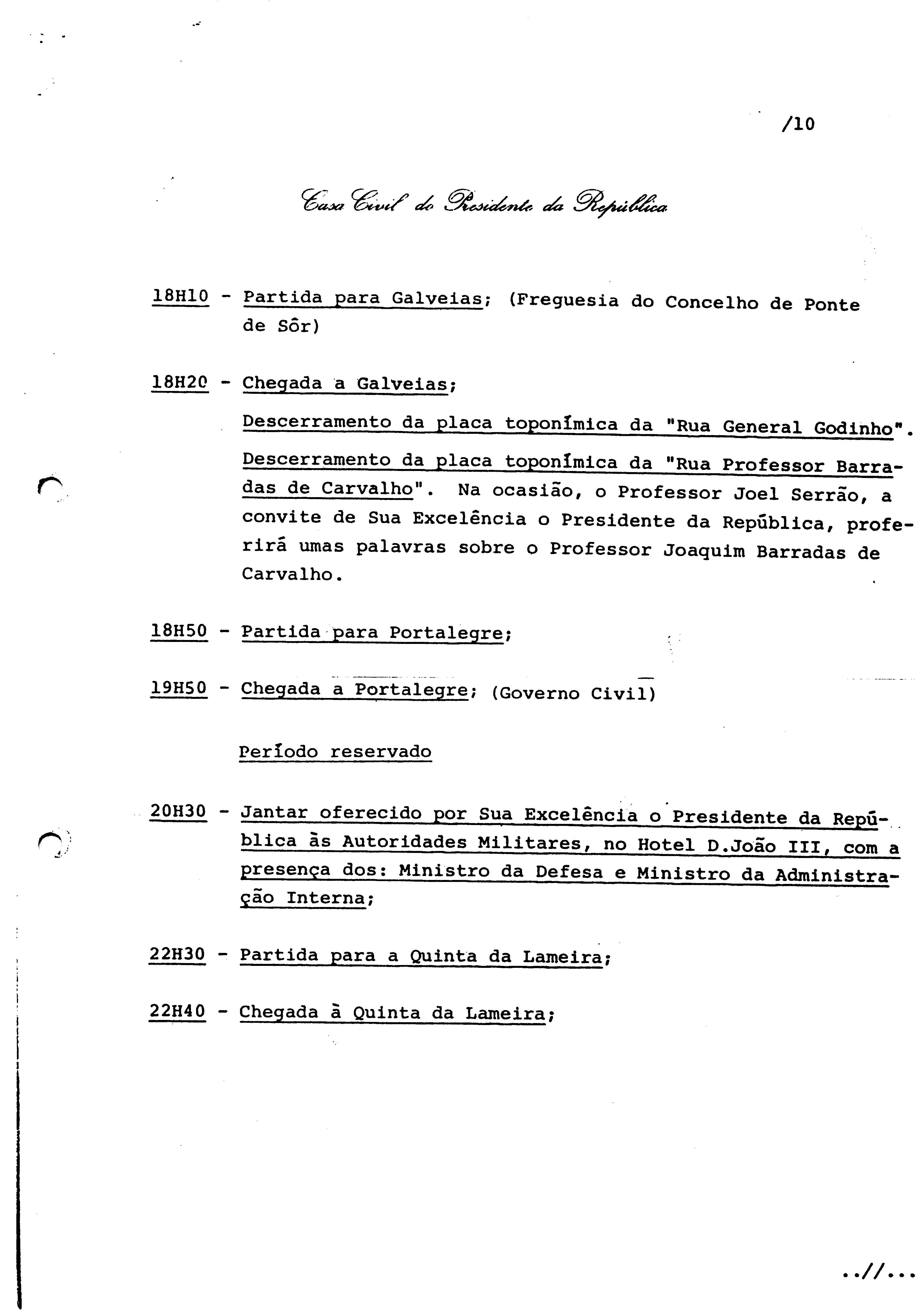 /10

Casa Civil do Presidente da República

18H10 - Partida para Galveias; (Freguesia do Concelho de Ponte de Sôr)

18H20 - Chegada a Galveias;

Descerramento da placa toponímica da "Rua General Godinho".

Descerramento da placa toponímica da "Rua Professor Barradas de Carvalho". Na ocasião, o Professor Joel Serrão, a convite de Sua Excelência o Presidente da República, proferirá umas palavras sobre o Professor Joaquim Barradas de Carvalho.

18H50 - Partida para Portalegre;

19H50 - Chegada a Portalegre; (Governo Civil)

Período reservado

20H30 - Jantar oferecido por Sua Excelência o Presidente da República às Autoridades Militares, no Hotel D.João III, com a presença dos: Ministro da Defesa e Ministro da Administração Interna;

22H30 - Partida para a Quinta da Lameira;

22H40 - Chegada à Quinta da Lameira;

..//...